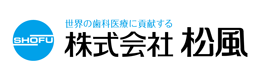 SHOFU

世界の歯科医療に貢献する

株式会社 松風